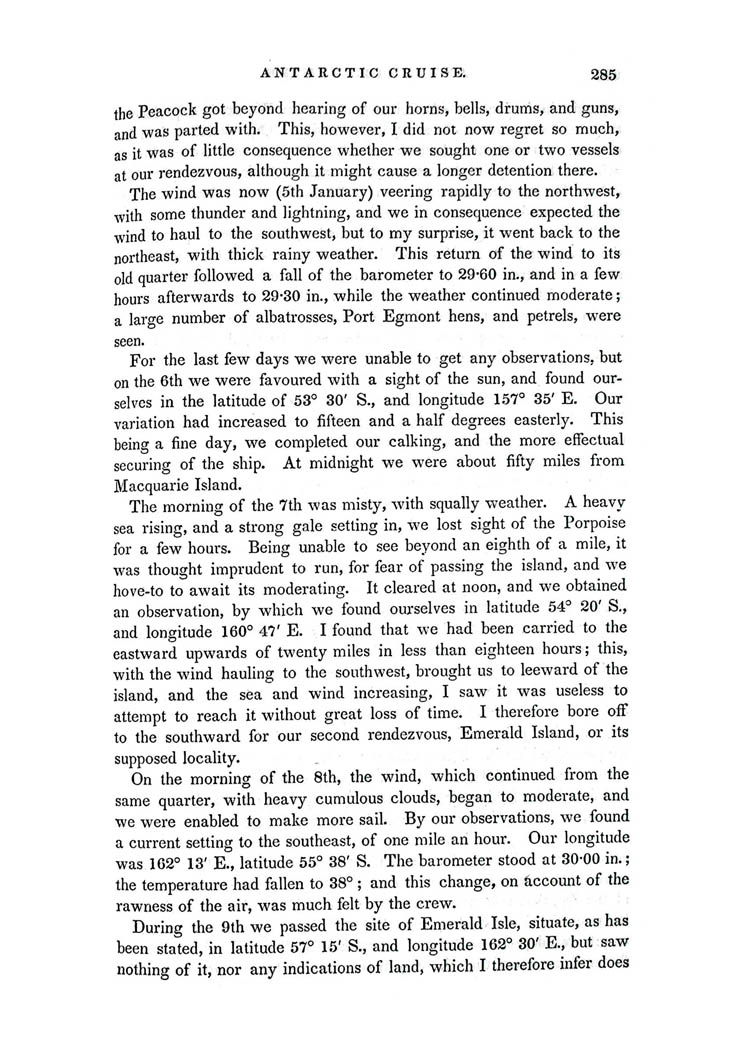 ANTARCTIC CRUISE. 285

the Peacock got beyond hearing of our horns, bells, drums, and guns, and was parted with. This, however, I did not now regret so much, as it was of little consequence whether we sought one or two vessels at our rendezvous, although it might cause a longer detention there.

The wind was now (5th January) veering rapidly to the northwest, with some thunder and lightning, and we in consequence expected the wind to haul to the southwest, but to my surprise, it went back to the northeast, with thick rainy weather. This return of the wind to its old quarter followed a fall of the barometer to 29·60 in., and in a few hours afterwards to 29·30 in., while the weather continued moderate; a large number of albatrosses, Port Egmont hens, and petrels, were seen.

For the last few days we were unable to get any observations, but on the 6th we were favoured with a sight of the sun, and found ourselves in the latitude of 53° 30′ S., and longitude 157° 35′ E. Our variation had increased to fifteen and a half degrees easterly. This being a fine day, we completed our calking, and the more effectual securing of the ship. At midnight we were about fifty miles from Macquarie Island.

The morning of the 7th was misty, with squally weather. A heavy sea rising, and a strong gale setting in, we lost sight of the Porpoise for a few hours. Being unable to see beyond an eighth of a mile, it was thought imprudent to run, for fear of passing the island, and we hove-to to await its moderating. It cleared at noon, and we obtained an observation, by which we found ourselves in latitude 54° 20′ S., and longitude 160° 47′ E. I found that we had been carried to the eastward upwards of twenty miles in less than eighteen hours; this, with the wind hauling to the southwest, brought us to leeward of the island, and the sea and wind increasing, I saw it was useless to attempt to reach it without great loss of time. I therefore bore off to the southward for our second rendezvous, Emerald Island, or its supposed locality.

On the morning of the 8th, the wind, which continued from the same quarter, with heavy cumulous clouds, began to moderate, and we were enabled to make more sail. By our observations, we found a current setting to the southeast, of one mile an hour. Our longitude was 162° 13′ E., latitude 55° 38′ S. The barometer stood at 30·00 in.; the temperature had fallen to 38°; and this change, on account of the rawness of the air, was much felt by the crew.

During the 9th we passed the site of Emerald Isle, situate, as has been stated, in latitude 57° 15′ S., and longitude 162° 30′ E., but saw nothing of it, nor any indications of land, which I therefore infer does